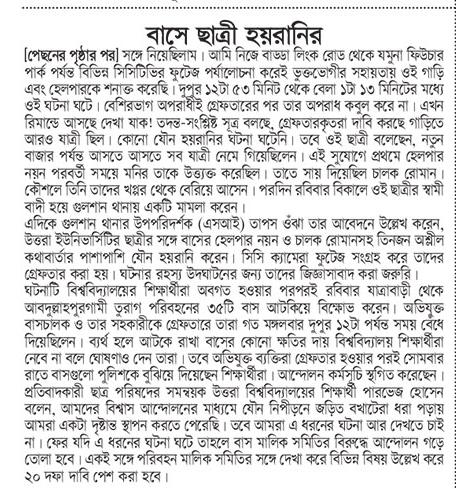 বাসে ছাত্রী হয়রানির

[পেছনের পৃষ্ঠার পর] সঙ্গে নিয়েছিলাম। আমি নিজে বাড্ডা লিংক রোড থেকে যমুনা ফিউচার পার্ক পর্যন্ত বিভিন্ন সিসিটিভির ফুটেজ পর্যালোচনা করেই ভুক্তভোগীর সহায়তায় ওই গাড়ি এবং হেলপারকে শনাক্ত করেছি। দুপুর ১২টা ৫৩ মিনিট থেকে বেলা ১টা ১৩ মিনিটের মধ্যে ওই ঘটনা ঘটে। বেশিরভাগ অপরাধীই গ্রেফতারের পর তার অপরাধ কবুল করে না। এখন রিমান্ডে আসছে দেখা যাক! তদন্ত-সংশ্লিষ্ট সূত্র বলছে, গ্রেফতারকৃতরা দাবি করছে গাড়িতে আরও যাত্রী ছিল। কোনো যৌন হয়রানির ঘটনা ঘটেনি। তবে ওই ছাত্রী বলেছেন, নতুন বাজার পর্যন্ত আসতে আসতে সব যাত্রী নেমে গিয়েছিলেন। এই সুযোগে প্রথমে হেলপার নয়ন পরবর্তী সময়ে মনির তাকে উত্ত্যক্ত করেছিল। তাতে সায় দিয়েছিল চালক রোমান। কৌশলে তিনি তাদের খপ্পর থেকে বেরিয়ে আসেন। পরদিন রবিবার বিকালে ওই ছাত্রীর স্বামী বাদী হয়ে গুলশান থানায় একটি মামলা করেন।
এদিকে গুলশান থানার উপপরিদর্শক (এসআই) তাপস ওঁঝা তার আবেদনে উল্লেখ করেন, উত্তরা ইউনিভার্সিটির ছাত্রীর সঙ্গে বাসের হেলপার নয়ন ও চালক রোমানসহ তিনজন অশ্লীল কথাবার্তার পাশাপাশি যৌন হয়রানি করেন। সিসি ক্যামেরা ফুটেজ সংগ্রহ করে তাদের গ্রেফতার করা হয়। ঘটনার রহস্য উদঘাটনের জন্য তাদের জিজ্ঞাসাবাদ করা জরুরি।
ঘটনাটি বিশ্ববিদ্যালয়ের শিক্ষার্থীরা অবগত হওয়ার পরপরই রবিবার যাত্রাবাড়ী থেকে আবদুল্লাহপুরগামী তুরাগ পরিবহনের ৩৫টি বাস আটকিয়ে বিক্ষোভ করেন। অভিযুক্ত বাসচালক ও তার সহকারীকে গ্রেফতারে তারা গত মঙ্গলবার দুপুর ১২টা পর্যন্ত সময় বেঁধে দিয়েছিলেন। ব্যর্থ হলে আটকে রাখা বাসের কোনো ক্ষতির দায় বিশ্ববিদ্যালয় শিক্ষার্থীরা নেবে না বলে ঘোষণাও দেন তারা। তবে অভিযুক্ত ব্যক্তিরা গ্রেফতার হওয়ার পরই সোমবার রাতে বাসগুলো পুলিশকে বুঝিয়ে দিয়েছেন শিক্ষার্থীরা। আন্দোলন কর্মসূচি স্থগিত করেছেন। প্রতিবাদকারী ছাত্র পরিষদের সমন্বয়ক উত্তরা বিশ্ববিদ্যালয়ের শিক্ষার্থী পারভেজ হোসেন বলেন, আমদের বিশ্বাস আন্দোলনের মাধ্যমে যৌন নিপীড়নে জড়িত বখাটেরা ধরা পড়ায় আমরা একটা দৃষ্টান্ত স্থাপন করতে পেরেছি। তবে আমরা এ ধরনের ঘটনা আর দেখতে চাই না। ফের যদি এ ধরনের ঘটনা ঘটে তাহলে বাস মালিক সমিতির বিরুদ্ধে আন্দোলন গড়ে তোলা হবে। একই সঙ্গে পরিবহন মালিক সমিতির সঙ্গে দেখা করে বিভিন্ন বিষয় উল্লেখ করে ২০ দফা দাবি পেশ করা হবে।